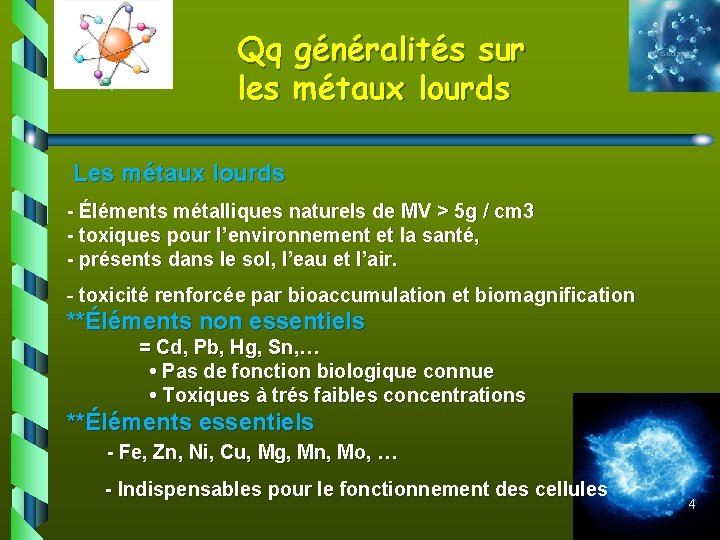 Qq généralités sur les métaux lourds

Les métaux lourds

- Éléments métalliques naturels de MV > 5g / cm3
- toxiques pour l'environnement et la santé,
- présents dans le sol, l'eau et l'air.

- toxicité renforcée par bioaccumulation et biomagnification

**Éléments non essentiels

= Cd, Pb, Hg, Sn,…

• Pas de fonction biologique connue
• Toxiques à trés faibles concentrations

**Éléments essentiels

- Fe, Zn, Ni, Cu, Mg, Mn, Mo, …

- Indispensables pour le fonctionnement des cellules

4